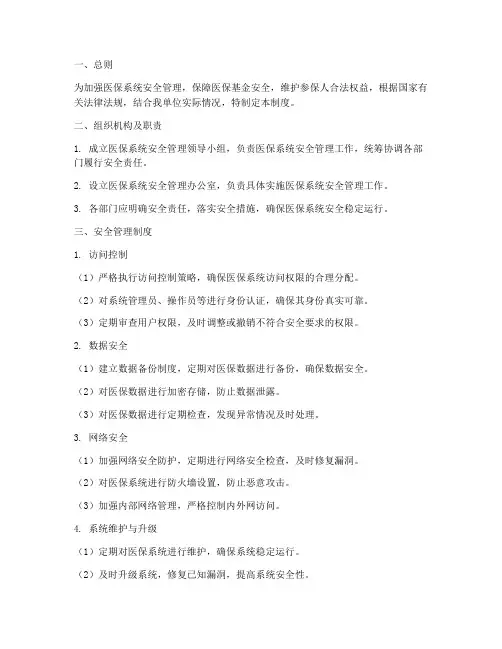 一、总则

为加强医保系统安全管理，保障医保基金安全，维护参保人合法权益，根据国家有关法律法规，结合我单位实际情况，特制定本制度。

二、组织机构及职责

1. 成立医保系统安全管理领导小组，负责医保系统安全管理工作，统筹协调各部门履行安全责任。

2. 设立医保系统安全管理办公室，负责具体实施医保系统安全管理工作。

3. 各部门应明确安全责任，落实安全措施，确保医保系统安全稳定运行。

三、安全管理制度

1. 访问控制

（1）严格执行访问控制策略，确保医保系统访问权限的合理分配。

（2）对系统管理员、操作员等进行身份认证，确保其身份真实可靠。

（3）定期审查用户权限，及时调整或撤销不符合安全要求的权限。

2. 数据安全

（1）建立数据备份制度，定期对医保数据进行备份，确保数据安全。

（2）对医保数据进行加密存储，防止数据泄露。

（3）对医保数据进行定期检查，发现异常情况及时处理。

3. 网络安全

（1）加强网络安全防护，定期进行网络安全检查，及时修复漏洞。

（2）对医保系统进行防火墙设置，防止恶意攻击。

（3）加强内部网络管理，严格控制内外网访问。

4. 系统维护与升级

（1）定期对医保系统进行维护，确保系统稳定运行。

（2）及时升级系统，修复已知漏洞，提高系统安全性。